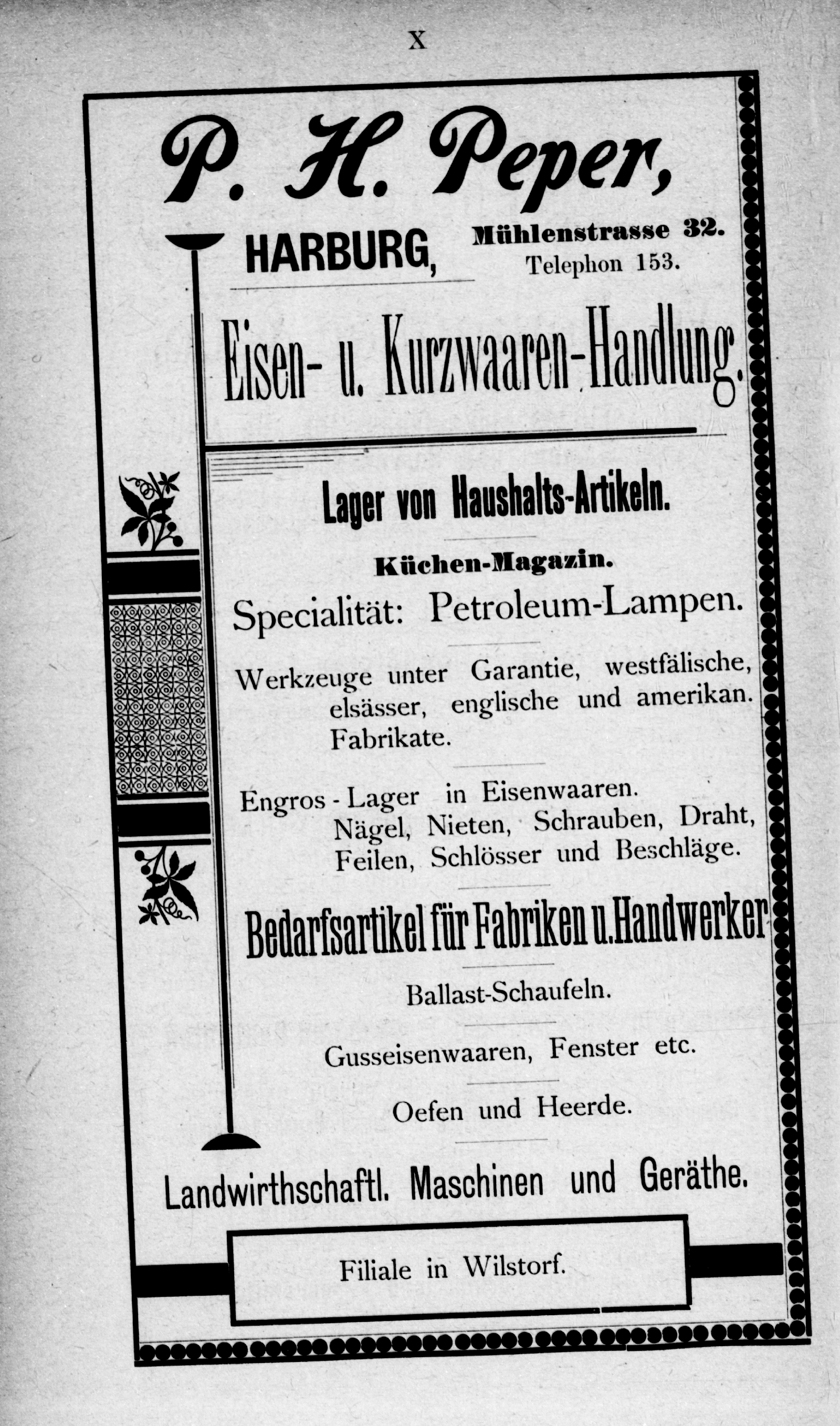 X

P. H. Peper,

HARBURG, Mühlenstrasse 32.
Telephon 153.

Eisen- u. Kurzwaaren-Handlung.

Lager von Haushalts-Artikeln.

Küchen-Magazin.

Specialität: Petroleum-Lampen.

Werkzeuge unter Garantie, westfälische, elsässer, englische und amerikan. Fabrikate.

Engros - Lager in Eisenwaaren. Nägel, Nieten, Schrauben, Draht, Feilen, Schlösser und Beschläge.

Bedarfsartikel für Fabriken u. Handwerker

Ballast-Schaufeln.

Gusseisenwaaren, Fenster etc.

Oefen und Heerde.

Landwirthschaftl. Maschinen und Geräthe.

Filiale in Wilstorf.